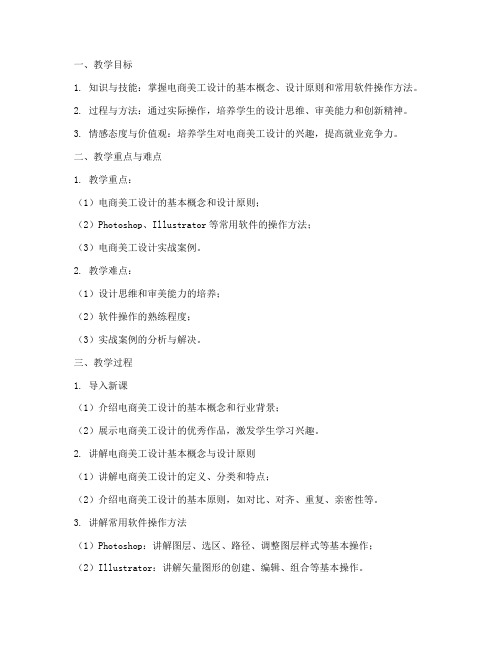 一、教学目标

1. 知识与技能：掌握电商美工设计的基本概念、设计原则和常用软件操作方法。

2. 过程与方法：通过实际操作，培养学生的设计思维、审美能力和创新精神。

3. 情感态度与价值观：培养学生对电商美工设计的兴趣，提高就业竞争力。

二、教学重点与难点

1. 教学重点：

（1）电商美工设计的基本概念和设计原则；

（2）Photoshop、Illustrator 等常用软件的操作方法；

（3）电商美工设计实战案例。

2. 教学难点：

（1）设计思维和审美能力的培养；

（2）软件操作的熟练程度；

（3）实战案例的分析与解决。

三、教学过程

1. 导入新课

（1）介绍电商美工设计的基本概念和行业背景；

（2）展示电商美工设计的优秀作品，激发学生学习兴趣。

2. 讲解电商美工设计基本概念与设计原则

（1）讲解电商美工设计的定义、分类和特点；

（2）介绍电商美工设计的基本原则，如对比、对齐、重复、亲密性等。

3. 讲解常用软件操作方法

（1）Photoshop：讲解图层、选区、路径、调整图层样式等基本操作；

（2）Illustrator：讲解矢量图形的创建、编辑、组合等基本操作。